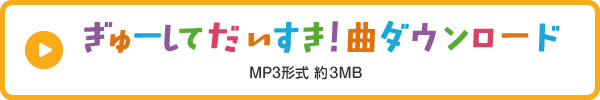 ぎゅーしてだいすき!曲ダウンロード

MP3形式 約3MB